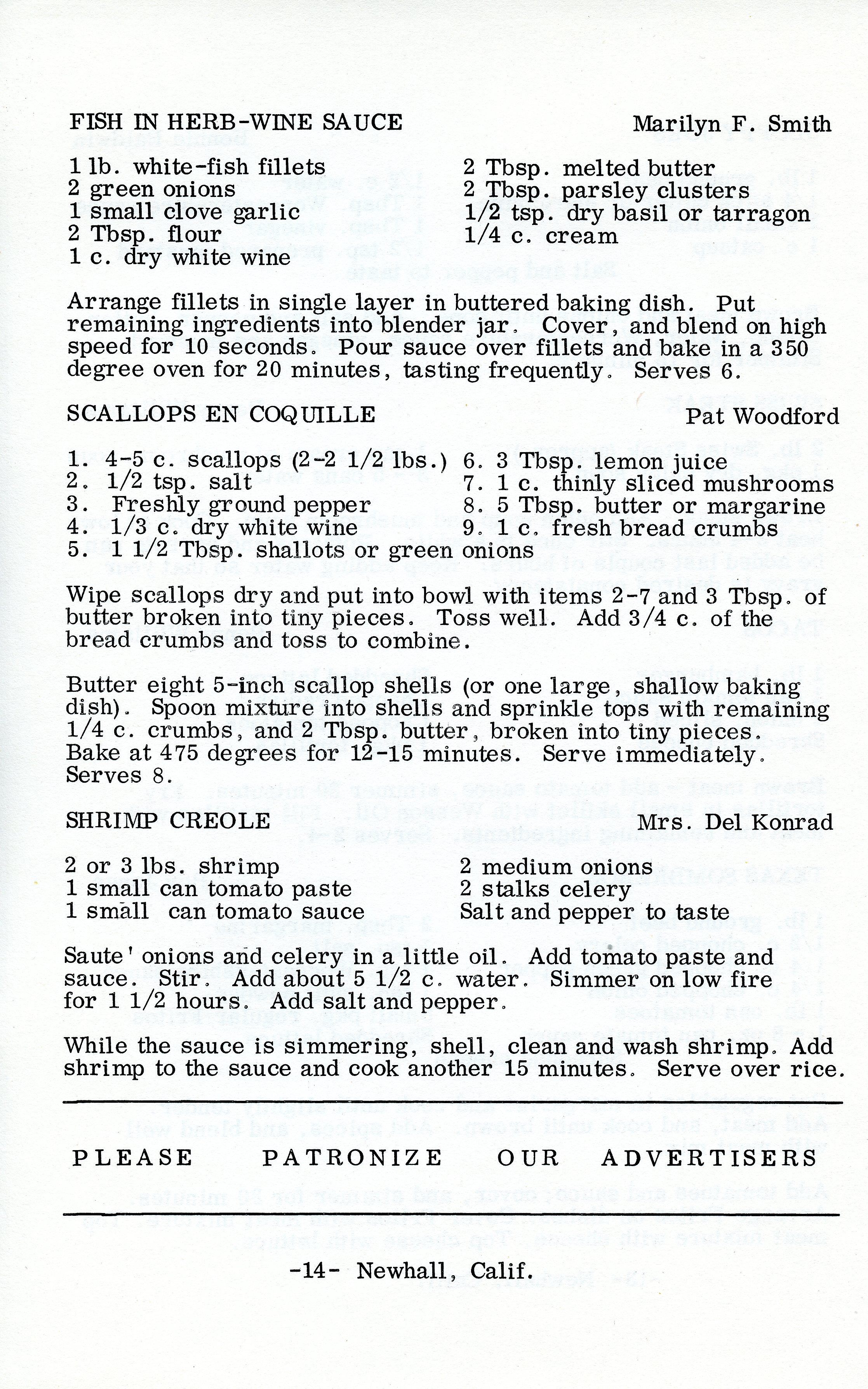 FISH IN HERB-WINE SAUCE Marilyn F. Smith

1 lb. white-fish fillets
2 green onions
1 small clove garlic
2 Tbsp. flour
1 c. dry white wine

2 Tbsp. melted butter
2 Tbsp. parsley clusters
1/2 tsp. dry basil or tarragon
1/4 c. cream

Arrange fillets in single layer in buttered baking dish. Put remaining ingredients into blender jar. Cover, and blend on high speed for 10 seconds. Pour sauce over fillets and bake in a 350 degree oven for 20 minutes, tasting frequently. Serves 6.

SCALLOPS EN COQUILLE Pat Woodford

1. 4-5 c. scallops (2-2 1/2 lbs.)
2. 1/2 tsp. salt
3. Freshly ground pepper
4. 1/3 c. dry white wine
5. 1 1/2 Tbsp. shallots or green onions

6. 3 Tbsp. lemon juice
7. 1 c. thinly sliced mushrooms
8. 5 Tbsp. butter or margarine
9. 1 c. fresh bread crumbs

Wipe scallops dry and put into bowl with items 2-7 and 3 Tbsp. of butter broken into tiny pieces. Toss well. Add 3/4 c. of the bread crumbs and toss to combine.

Butter eight 5-inch scallop shells (or one large, shallow baking dish). Spoon mixture into shells and sprinkle tops with remaining 1/4 c. crumbs, and 2 Tbsp. butter, broken into tiny pieces. Bake at 475 degrees for 12-15 minutes. Serve immediately. Serves 8.

SHRIMP CREOLE Mrs. Del Konrad

2 or 3 lbs. shrimp
1 small can tomato paste
1 small can tomato sauce

2 medium onions
2 stalks celery
Salt and pepper to taste

Saute' onions and celery in a little oil. Add tomato paste and sauce. Stir. Add about 5 1/2 c. water. Simmer on low fire for 1 1/2 hours. Add salt and pepper.

While the sauce is simmering, shell, clean and wash shrimp. Add shrimp to the sauce and cook another 15 minutes. Serve over rice.

PLEASE PATRONIZE OUR ADVERTISERS

-14- Newhall, Calif.